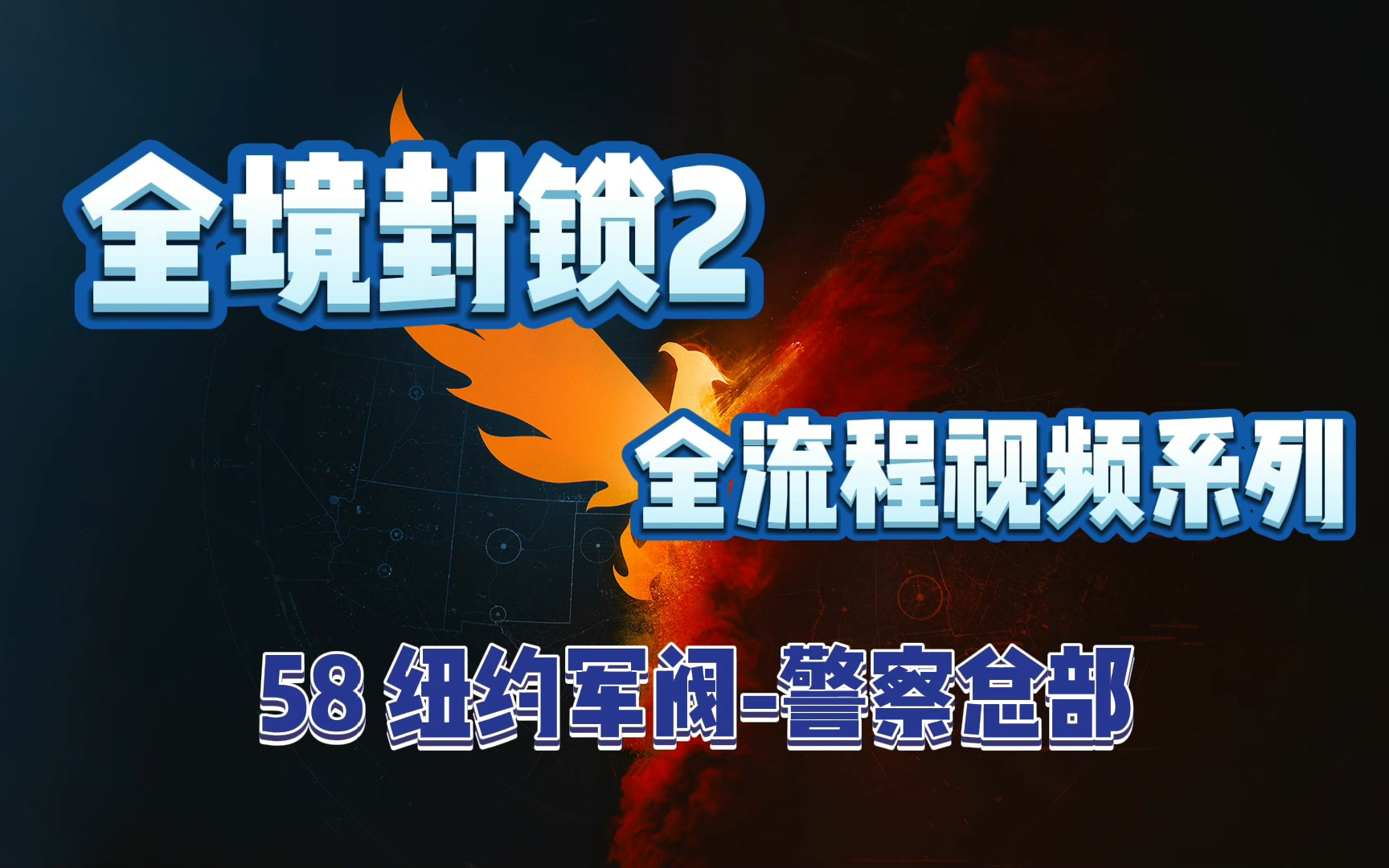 全境封锁2

全流程视频系列

58 纽约军阀-警察总部